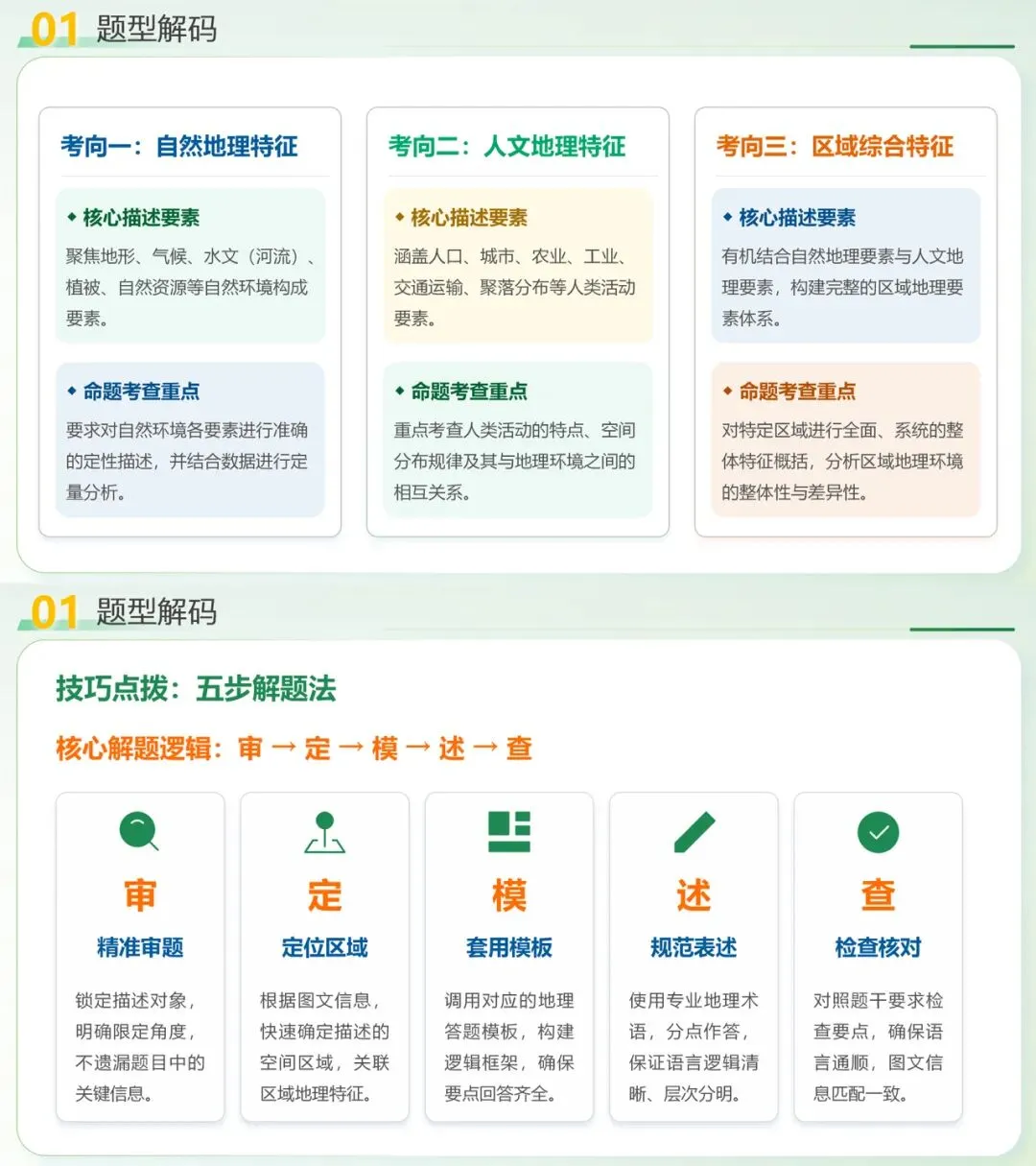 01 题型解码

考向一：自然地理特征

◆ 核心描述要素

聚焦地形、气候、水文（河流）、植被、自然资源等自然环境构成要素。

◆ 命题考查重点

要求对自然环境各要素进行准确的定性描述，并结合数据进行定量分析。

考向二：人文地理特征

◆ 核心描述要素

涵盖人口、城市、农业、工业、交通运输、聚落分布等人类活动要素。

◆ 命题考查重点

重点考查人类活动的特点、空间分布规律及其与地理环境之间的相互关系。

考向三：区域综合特征

◆ 核心描述要素

有机结合自然地理要素与人文地理要素，构建完整的区域地理要素体系。

◆ 命题考查重点

对特定区域进行全面、系统的整体特征概括，分析区域地理环境的整体性与差异性。

01 题型解码

技巧点拨：五步解题法

核心解题逻辑：审 → 定 → 模 → 述 → 查

审
精准审题
锁定描述对象，明确限定角度，不遗漏题目中的关键信息。

定
定位区域
根据图文信息，快速确定描述的空间区域，关联区域地理特征。

模
套用模板
调用对应的地理答题模板，构建逻辑框架，确保要点回答齐全。

述
规范表述
使用专业地理术语，分点作答，保证语言逻辑清晰、层次分明。

查
检查核对
对照题干要求检查要点，确保语言通顺，图文信息匹配一致。